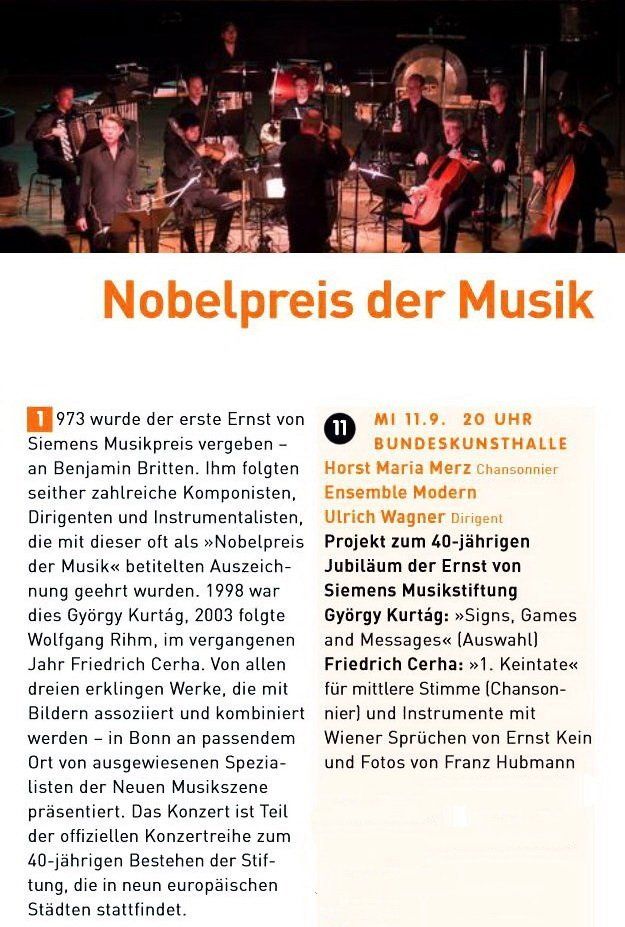 Nobelpreis der Musik

1973 wurde der erste Ernst von Siemens Musikpreis vergeben – an Benjamin Britten. Ihm folgten seither zahlreiche Komponisten, Dirigenten und Instrumentalisten, die mit dieser oft als »Nobelpreis der Musik« betitelten Auszeichnung geehrt wurden. 1998 war dies György Kurtág, 2003 folgte Wolfgang Rihm, im vergangenen Jahr Friedrich Cerha. Von allen dreien erklingen Werke, die mit Bildern assoziiert und kombiniert werden – in Bonn an passendem Ort von ausgewiesenen Spezialisten der Neuen Musikszene präsentiert. Das Konzert ist Teil der offiziellen Konzertreihe zum 40-jährigen Bestehen der Stiftung, die in neun europäischen Städten stattfindet.

11 MI 11.9. 20 UHR
BUNDESKUNSTHALLE
Horst Maria Merz Chansonnier
Ensemble Modern
Ulrich Wagner Dirigent
Projekt zum 40-jährigen Jubiläum der Ernst von Siemens Musikstiftung
György Kurtág: »Signs, Games and Messages« (Auswahl)
Friedrich Cerha: »1. Keintate« für mittlere Stimme (Chansonnier) und Instrumente mit Wiener Sprüchen von Ernst Kein und Fotos von Franz Hubmann